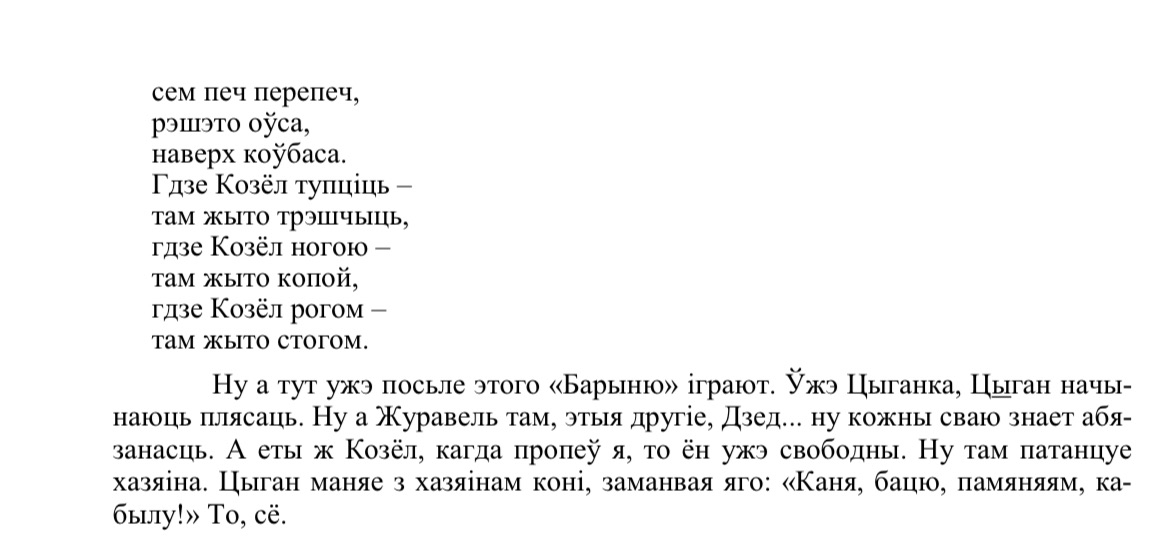 сем печ перепеч,
рэшэто оўса,
наверх коўбаса.
Гдзе Козёл тупціць –
там жыто трэшчыць,
гдзе Козёл ногою –
там жыто копой,
гдзе Козёл рогом –
там жыто стогом.

Ну а тут ужэ посьле этого «Барыню» іграют. Ўжэ Цыганка, Цыган начынаюць плясаць. Ну а Журавель там, этыя другіе, Дзед... ну кожны сваю знает абязанасць. А еты ж Козёл, кагда пропеў я, то ён ужэ свободны. Ну там патанцуе хазяіна. Цыган маняе з хазяінам коні, заманвая яго: «Каня, бацю, памяняям, кабылу!» То, сё.